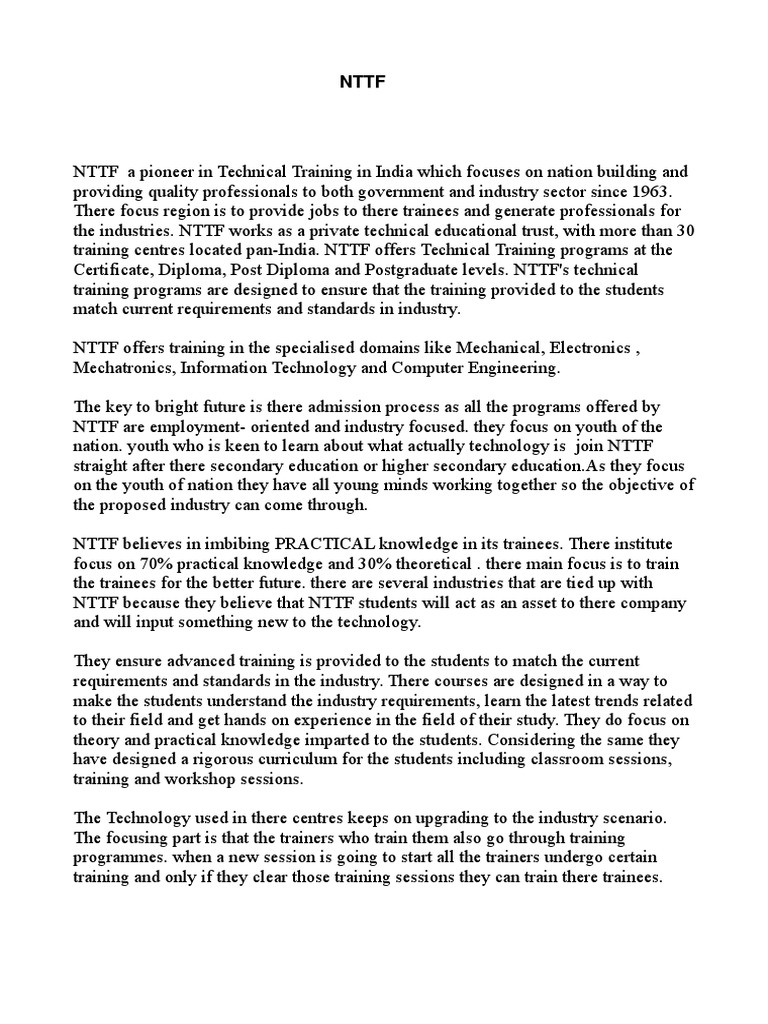 NTTF

NTTF a pioneer in Technical Training in India which focuses on nation building and providing quality professionals to both government and industry sector since 1963. There focus region is to provide jobs to there trainees and generate professionals for the industries. NTTF works as a private technical educational trust, with more than 30 training centres located pan-India. NTTF offers Technical Training programs at the Certificate, Diploma, Post Diploma and Postgraduate levels. NTTF's technical training programs are designed to ensure that the training provided to the students match current requirements and standards in industry.

NTTF offers training in the specialised domains like Mechanical, Electronics , Mechatronics, Information Technology and Computer Engineering.

The key to bright future is there admission process as all the programs offered by NTTF are employment- oriented and industry focused. they focus on youth of the nation. youth who is keen to learn about what actually technology is join NTTF straight after there secondary education or higher secondary education.As they focus on the youth of nation they have all young minds working together so the objective of the proposed industry can come through.

NTTF believes in imbibing PRACTICAL knowledge in its trainees. There institute focus on 70% practical knowledge and 30% theoretical . there main focus is to train the trainees for the better future. there are several industries that are tied up with NTTF because they believe that NTTF students will act as an asset to there company and will input something new to the technology.

They ensure advanced training is provided to the students to match the current requirements and standards in the industry. There courses are designed in a way to make the students understand the industry requirements, learn the latest trends related to their field and get hands on experience in the field of their study. They do focus on theory and practical knowledge imparted to the students. Considering the same they have designed a rigorous curriculum for the students including classroom sessions, training and workshop sessions.

The Technology used in there centres keeps on upgrading to the industry scenario. The focusing part is that the trainers who train them also go through training programmes. when a new session is going to start all the trainers undergo certain training and only if they clear those training sessions they can train there trainees.